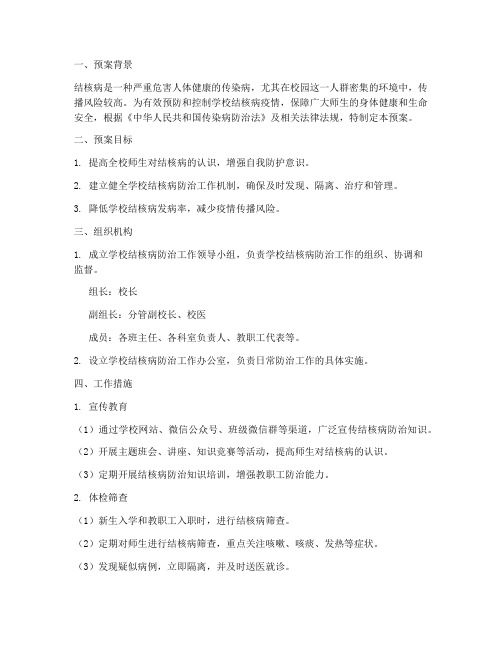 一、预案背景

结核病是一种严重危害人体健康的传染病，尤其在校园这一人群密集的环境中，传播风险较高。为有效预防和控制学校结核病疫情，保障广大师生的身体健康和生命安全，根据《中华人民共和国传染病防治法》及相关法律法规，特制定本预案。

二、预案目标

1. 提高全校师生对结核病的认识，增强自我防护意识。

2. 建立健全学校结核病防治工作机制，确保及时发现、隔离、治疗和管理。

3. 降低学校结核病发病率，减少疫情传播风险。

三、组织机构

1. 成立学校结核病防治工作领导小组，负责学校结核病防治工作的组织、协调和监督。

组长：校长

副组长：分管副校长、校医

成员：各班主任、各科室负责人、教职工代表等。

2. 设立学校结核病防治工作办公室，负责日常防治工作的具体实施。

四、工作措施

1. 宣传教育

（1）通过学校网站、微信公众号、班级微信群等渠道，广泛宣传结核病防治知识。

（2）开展主题班会、讲座、知识竞赛等活动，提高师生对结核病的认识。

（3）定期开展结核病防治知识培训，增强教职工防治能力。

2. 体检筛查

（1）新生入学和教职工入职时，进行结核病筛查。

（2）定期对师生进行结核病筛查，重点关注咳嗽、咳痰、发热等症状。

（3）发现疑似病例，立即隔离，并及时送医就诊。